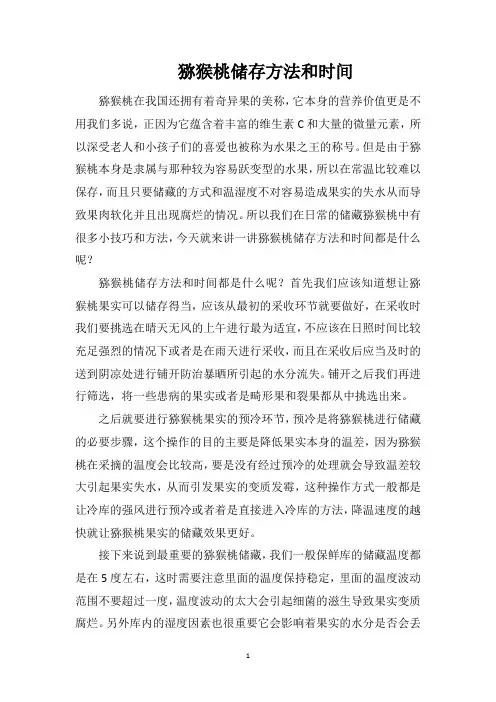 猕猴桃储存方法和时间

猕猴桃在我国还拥有着奇异果的美称，它本身的营养价值更是不用我们多说，正因为它蕴含着丰富的维生素 C 和大量的微量元素，所以深受老人和小孩子们的喜爱也被称为水果之王的称号。但是由于猕猴桃本身是隶属与那种较为容易跃变型的水果，所以在常温比较难以保存，而且只要储藏的方式和温湿度不对容易造成果实的失水从而导致果肉软化并且出现腐烂的情况。所以我们在日常的储藏猕猴桃中有很多小技巧和方法，今天就来讲一讲猕猴桃储存方法和时间都是什么呢？

猕猴桃储存方法和时间都是什么呢？首先我们应该知道想让猕猴桃果实可以储存得当，应该从最初的采收环节就要做好，在采收时我们要挑选在晴天无风的上午进行最为适宜，不应该在日照时间比较充足强烈的情况下或者是在雨天进行采收，而且在采收后应当及时的送到阴凉处进行铺开防治暴晒所引起的水分流失。铺开之后我们再进行筛选，将一些患病的果实或者是畸形果和裂果都从中挑选出来。

之后就要进行猕猴桃果实的预冷环节，预冷是将猕猴桃进行储藏的必要步骤，这个操作的目的主要是降低果实本身的温差，因为猕猴桃在采摘的温度会比较高，要是没有经过预冷的处理就会导致温差较大引起果实失水，从而引发果实的变质发霉，这种操作方式一般都是让冷库的强风进行预冷或者着是直接进入冷库的方法，降温速度的越快就让猕猴桃果实的储藏效果更好。

接下来说到最重要的猕猴桃储藏，我们一般保鲜库的储藏温度都是在 5 度左右，这时需要注意里面的温度保持稳定，里面的温度波动范围不要超过一度，温度波动的太大会引起细菌的滋生导致果实变质腐烂。另外库内的湿度因素也很重要它会影响着果实的水分是否会丢

1